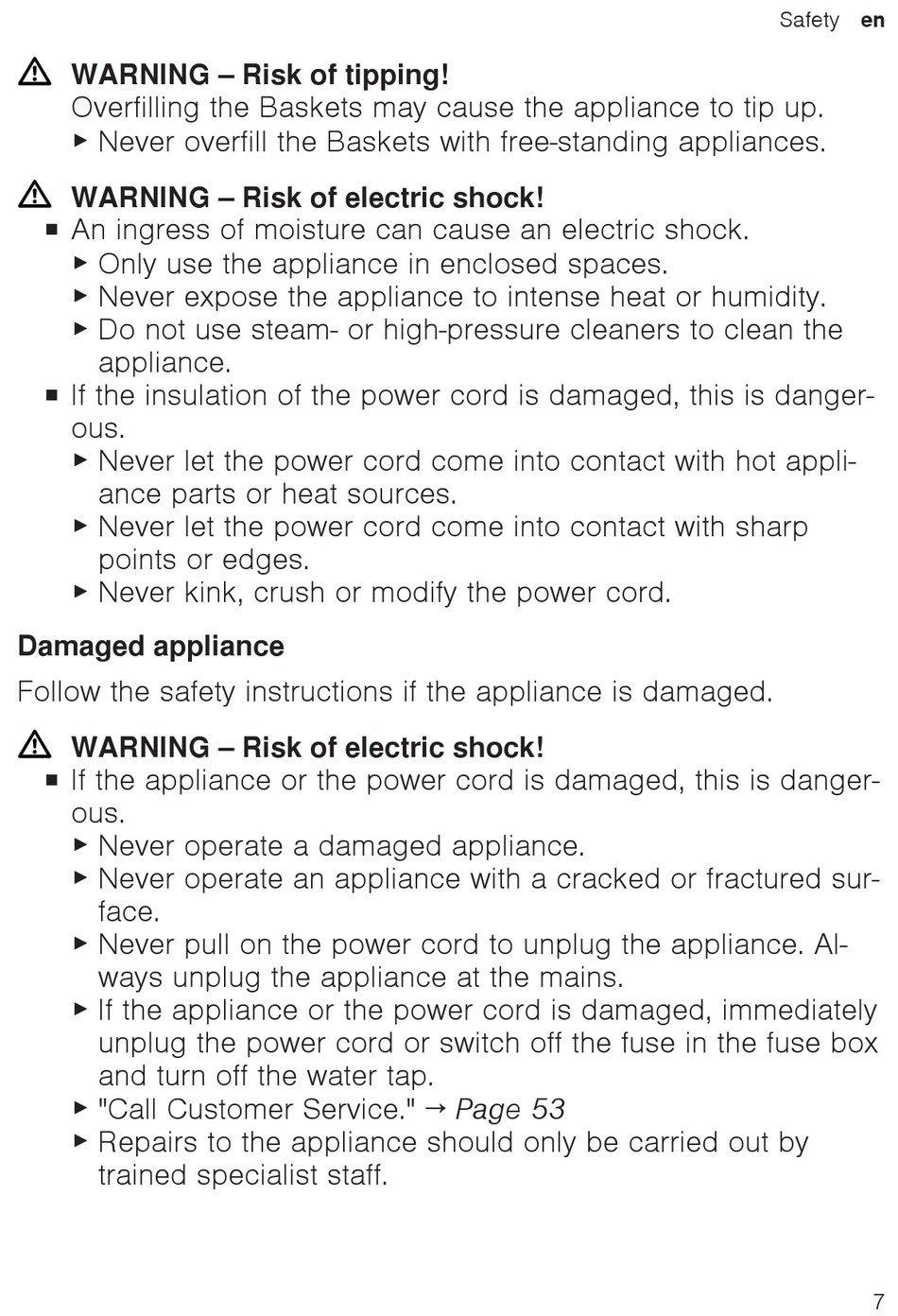 Safety en

⚠ WARNING – Risk of tipping!
Overfilling the Baskets may cause the appliance to tip up.
▶ Never overfill the Baskets with free-standing appliances.

⚠ WARNING – Risk of electric shock!
■ An ingress of moisture can cause an electric shock.
▶ Only use the appliance in enclosed spaces.
▶ Never expose the appliance to intense heat or humidity.
▶ Do not use steam- or high-pressure cleaners to clean the appliance.
■ If the insulation of the power cord is damaged, this is dangerous.
▶ Never let the power cord come into contact with hot appliance parts or heat sources.
▶ Never let the power cord come into contact with sharp points or edges.
▶ Never kink, crush or modify the power cord.

Damaged appliance

Follow the safety instructions if the appliance is damaged.

⚠ WARNING – Risk of electric shock!
■ If the appliance or the power cord is damaged, this is dangerous.
▶ Never operate a damaged appliance.
▶ Never operate an appliance with a cracked or fractured surface.
▶ Never pull on the power cord to unplug the appliance. Always unplug the appliance at the mains.
▶ If the appliance or the power cord is damaged, immediately unplug the power cord or switch off the fuse in the fuse box and turn off the water tap.
▶ "Call Customer Service." → Page 53
▶ Repairs to the appliance should only be carried out by trained specialist staff.

7